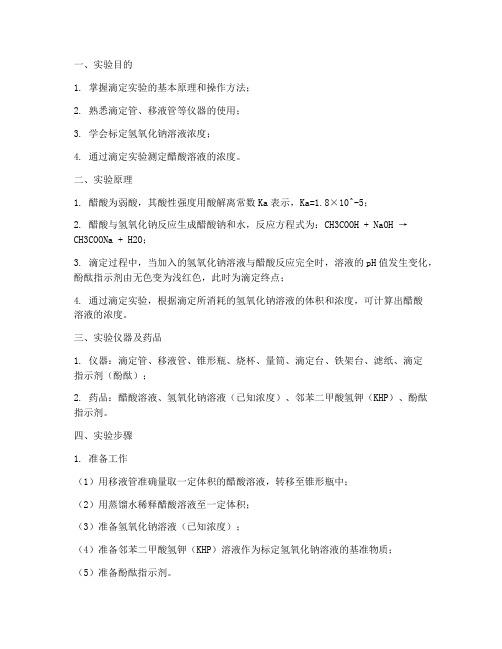 一、实验目的

1. 掌握滴定实验的基本原理和操作方法；

2. 熟悉滴定管、移液管等仪器的使用；

3. 学会标定氢氧化钠溶液浓度；

4. 通过滴定实验测定醋酸溶液的浓度。

二、实验原理

1. 醋酸为弱酸，其酸性强度用酸解离常数 Ka 表示，Ka=1.8×10^-5；

2. 醋酸与氢氧化钠反应生成醋酸钠和水，反应方程式为：CH3COOH + NaOH → CH3COONa + H2O；

3. 滴定过程中，当加入的氢氧化钠溶液与醋酸反应完全时，溶液的 pH 值发生变化，酚酞指示剂由无色变为浅红色，此时为滴定终点；

4. 通过滴定实验，根据滴定所消耗的氢氧化钠溶液的体积和浓度，可计算出醋酸溶液的浓度。

三、实验仪器及药品

1. 仪器：滴定管、移液管、锥形瓶、烧杯、量筒、滴定台、铁架台、滤纸、滴定指示剂（酚酞）；

2. 药品：醋酸溶液、氢氧化钠溶液（已知浓度）、邻苯二甲酸氢钾（KHP）、酚酞指示剂。

四、实验步骤

1. 准备工作

（1）用移液管准确量取一定体积的醋酸溶液，转移至锥形瓶中；

（2）用蒸馏水稀释醋酸溶液至一定体积；

（3）准备氢氧化钠溶液（已知浓度）；

（4）准备邻苯二甲酸氢钾（KHP）溶液作为标定氢氧化钠溶液的基准物质；

（5）准备酚酞指示剂。